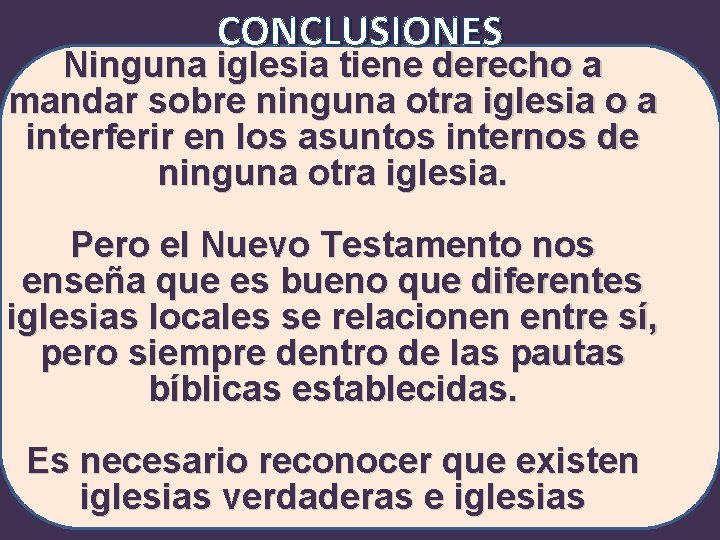 CONCLUSIONES

Ninguna iglesia tiene derecho a mandar sobre ninguna otra iglesia o a interferir en los asuntos internos de ninguna otra iglesia.

Pero el Nuevo Testamento nos enseña que es bueno que diferentes iglesias locales se relacionen entre sí, pero siempre dentro de las pautas bíblicas establecidas.

Es necesario reconocer que existen iglesias verdaderas e iglesias